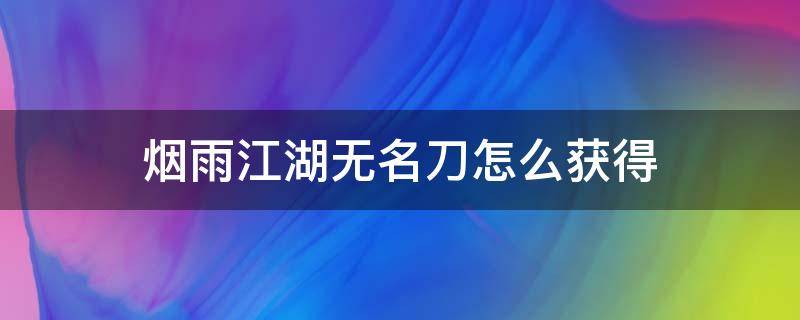 烟雨江湖无名刀怎么获得